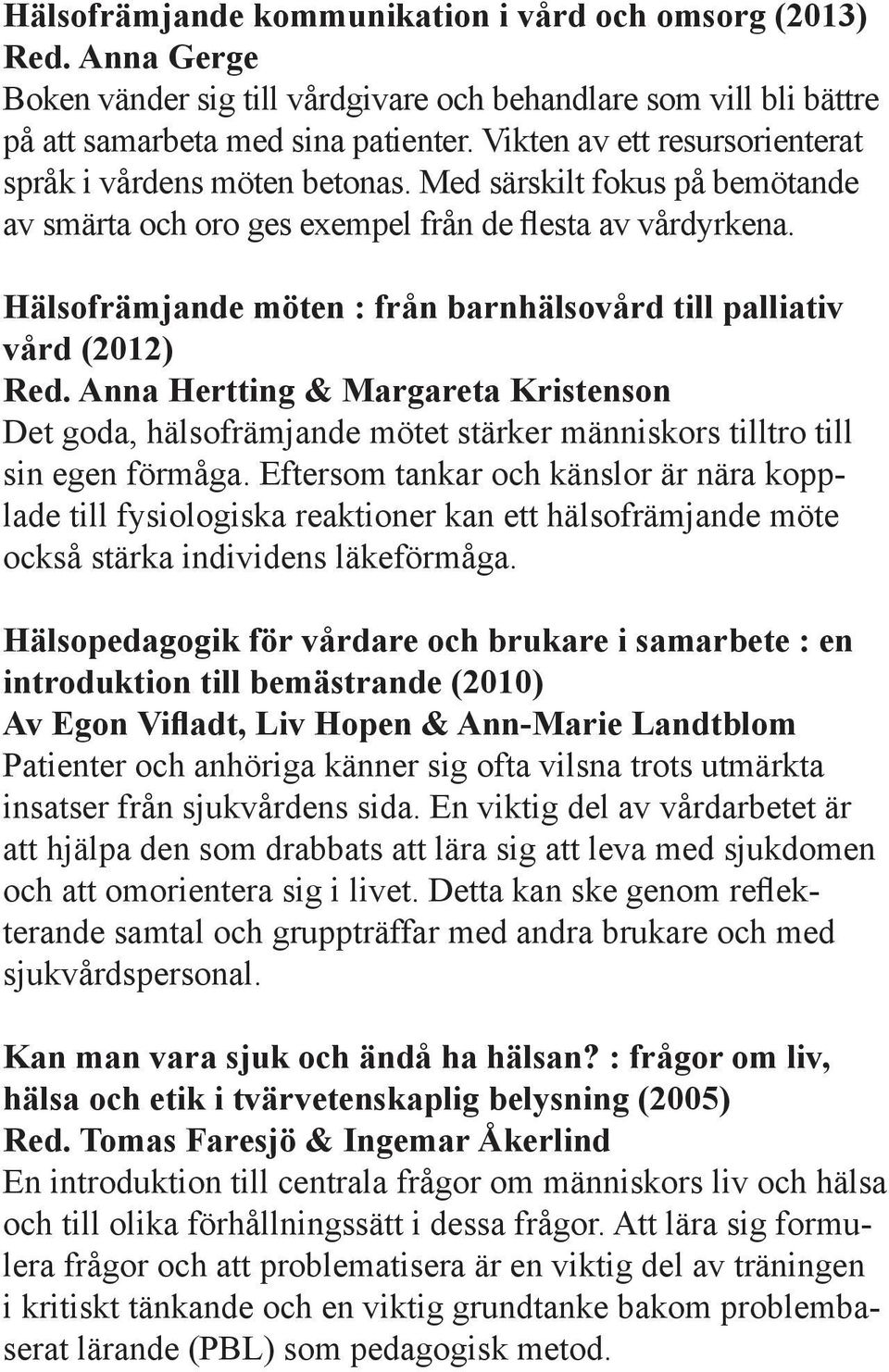 Hälsofrämjande kommunikation i vård och omsorg (2013)
Red. Anna Gerge
Boken vänder sig till vårdgivare och behandlare som vill bli bättre på att samarbeta med sina patienter. Vikten av ett resursorienterat språk i vårdens möten betonas. Med särskilt fokus på bemötande av smärta och oro ges exempel från de flesta av vårdyrkena.

Hälsofrämjande möten : från barnhälsovård till palliativ vård (2012)
Red. Anna Hertting & Margareta Kristenson
Det goda, hälsofrämjande mötet stärker människors tilltro till sin egen förmåga. Eftersom tankar och känslor är nära kopplade till fysiologiska reaktioner kan ett hälsofrämjande möte också stärka individens läkeförmåga.

Hälsopedagogik för vårdare och brukare i samarbete : en introduktion till bemästrande (2010)
Av Egon Vifladt, Liv Hopen & Ann-Marie Landtblom
Patienter och anhöriga känner sig ofta vilsna trots utmärkta insatser från sjukvårdens sida. En viktig del av vårdarbetet är att hjälpa den som drabbats att lära sig att leva med sjukdomen och att omorientera sig i livet. Detta kan ske genom reflekterande samtal och gruppträffar med andra brukare och med sjukvårdspersonal.

Kan man vara sjuk och ändå ha hälsan? : frågor om liv, hälsa och etik i tvärvetenskaplig belysning (2005)
Red. Tomas Faresjö & Ingemar Åkerlind
En introduktion till centrala frågor om människors liv och hälsa och till olika förhållningssätt i dessa frågor. Att lära sig formulera frågor och att problematisera är en viktig del av träningen i kritiskt tänkande och en viktig grundtanke bakom problembaserat lärande (PBL) som pedagogisk metod.